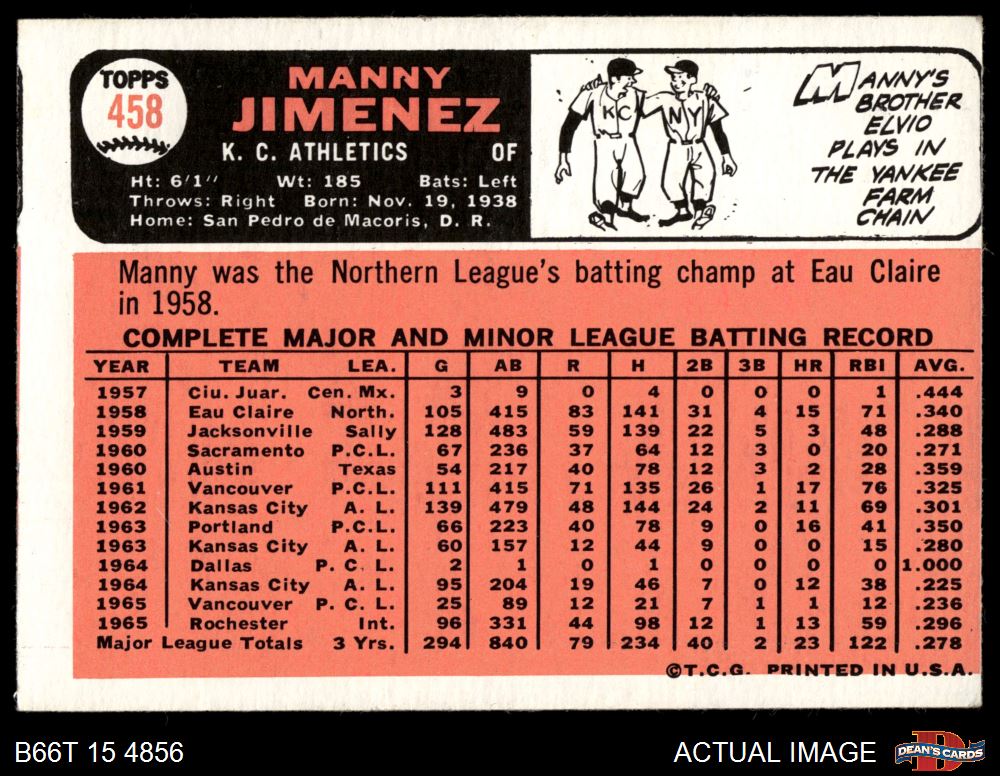 TOPPS
458

MANNY
JIMENEZ
K. C. ATHLETICS OF

Ht: 6'1" Wt: 185 Bats: Left
Throws: Right Born: Nov. 19, 1938
Home: San Pedro de Macoris, D. R.

KC
NY

MANNY'S BROTHER ELVIO PLAYS IN THE YANKEE FARM CHAIN

Manny was the Northern League's batting champ at Eau Claire in 1958.

COMPLETE MAJOR AND MINOR LEAGUE BATTING RECORD

| YEAR | TEAM | LEA. | G | AB | R | H | 2B | 3B | HR | RBI | AVG. |
|---|---|---|---|---|---|---|---|---|---|---|---|
| 1957 | Ciu. Juar. | Cen. Mx. | 3 | 9 | 0 | 4 | 0 | 0 | 0 | 1 | .444 |
| 1958 | Eau Claire | North. | 105 | 415 | 83 | 141 | 31 | 4 | 15 | 71 | .340 |
| 1959 | Jacksonville | Sally | 128 | 483 | 59 | 139 | 22 | 5 | 3 | 48 | .288 |
| 1960 | Sacramento | P.C.L. | 67 | 236 | 37 | 64 | 12 | 3 | 0 | 20 | .271 |
| 1960 | Austin | Texas | 54 | 217 | 40 | 78 | 12 | 3 | 2 | 28 | .359 |
| 1961 | Vancouver | P.C.L. | 111 | 415 | 71 | 135 | 26 | 1 | 17 | 76 | .325 |
| 1962 | Kansas City | A. L. | 139 | 479 | 48 | 144 | 24 | 2 | 11 | 69 | .301 |
| 1963 | Portland | P.C.L. | 66 | 223 | 40 | 78 | 9 | 0 | 16 | 41 | .350 |
| 1963 | Kansas City | A. L. | 60 | 157 | 12 | 44 | 9 | 0 | 0 | 15 | .280 |
| 1964 | Dallas | P. C. L. | 2 | 1 | 0 | 1 | 0 | 0 | 0 | 0 | 1.000 |
| 1964 | Kansas City | A. L. | 95 | 204 | 19 | 46 | 7 | 0 | 12 | 38 | .225 |
| 1965 | Vancouver | P. C. L. | 25 | 89 | 12 | 21 | 7 | 1 | 1 | 12 | .236 |
| 1965 | Rochester | Int. | 96 | 331 | 44 | 98 | 12 | 1 | 13 | 59 | .296 |
| Major League Totals | | 3 Yrs. | 294 | 840 | 79 | 234 | 40 | 2 | 23 | 122 | .278 |

©T.C.G. PRINTED IN U.S.A.

B66T 15 4856

ACTUAL IMAGE

DEAN'S CARDS